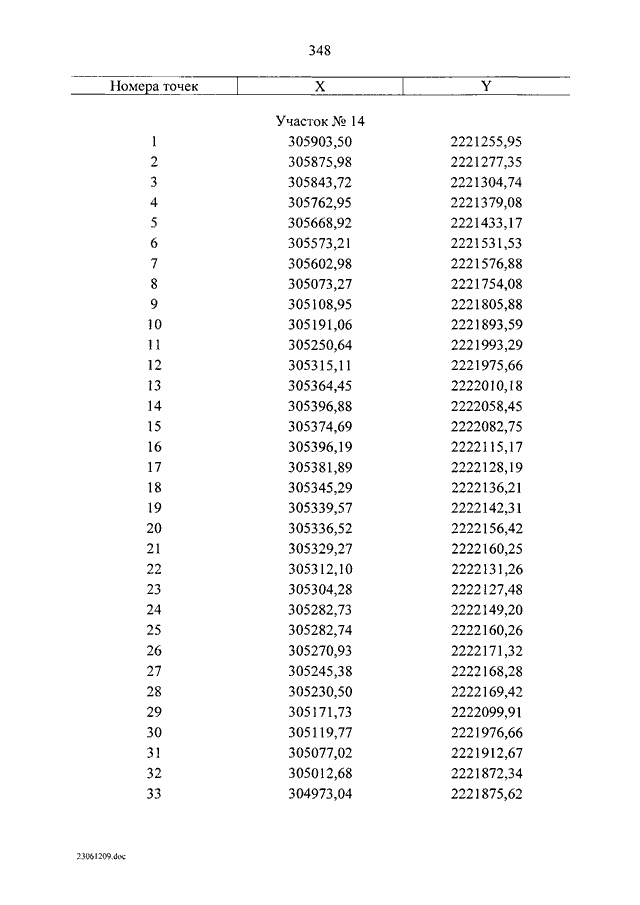 348

| Номера точек | X | Y |
|---|---|---|
| | Участок № 14 | |
| 1 | 305903,50 | 2221255,95 |
| 2 | 305875,98 | 2221277,35 |
| 3 | 305843,72 | 2221304,74 |
| 4 | 305762,95 | 2221379,08 |
| 5 | 305668,92 | 2221433,17 |
| 6 | 305573,21 | 2221531,53 |
| 7 | 305602,98 | 2221576,88 |
| 8 | 305073,27 | 2221754,08 |
| 9 | 305108,95 | 2221805,88 |
| 10 | 305191,06 | 2221893,59 |
| 11 | 305250,64 | 2221993,29 |
| 12 | 305315,11 | 2221975,66 |
| 13 | 305364,45 | 2222010,18 |
| 14 | 305396,88 | 2222058,45 |
| 15 | 305374,69 | 2222082,75 |
| 16 | 305396,19 | 2222115,17 |
| 17 | 305381,89 | 2222128,19 |
| 18 | 305345,29 | 2222136,21 |
| 19 | 305339,57 | 2222142,31 |
| 20 | 305336,52 | 2222156,42 |
| 21 | 305329,27 | 2222160,25 |
| 22 | 305312,10 | 2222131,26 |
| 23 | 305304,28 | 2222127,48 |
| 24 | 305282,73 | 2222149,20 |
| 25 | 305282,74 | 2222160,26 |
| 26 | 305270,93 | 2222171,32 |
| 27 | 305245,38 | 2222168,28 |
| 28 | 305230,50 | 2222169,42 |
| 29 | 305171,73 | 2222099,91 |
| 30 | 305119,77 | 2221976,66 |
| 31 | 305077,02 | 2221912,67 |
| 32 | 305012,68 | 2221872,34 |
| 33 | 304973,04 | 2221875,62 |

23061209.doc